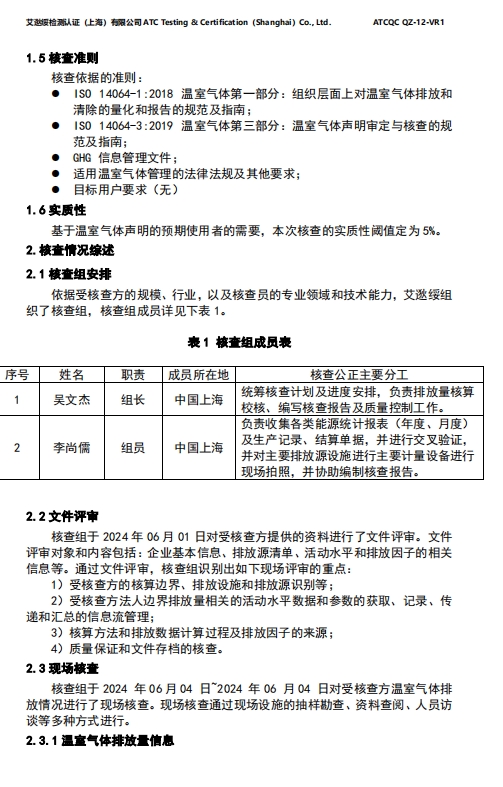 艾逖绥检测认证（上海）有限公司 ATC Testing & Certification (Shanghai) Co., Ltd.    ATCQC QZ-12-VR1

1.5 核查准则

核查依据的准则：

● ISO 14064-1:2018 温室气体第一部分：组织层面上对温室气体排放和清除的量化和报告的规范及指南；
● ISO 14064-3:2019 温室气体第三部分：温室气体声明审定与核查的规范及指南；
● GHG 信息管理文件；
● 适用温室气体管理的法律法规及其他要求；
● 目标用户要求（无）

1.6 实质性

基于温室气体声明的预期使用者的需要，本次核查的实质性阈值定为 5%。

2. 核查情况综述

2.1 核查组安排

依据受核查方的规模、行业，以及核查员的专业领域和技术能力，艾逖绥组织了核查组，核查组成员详见下表 1。

表 1 核查组成员表

| 序号 | 姓名 | 职责 | 成员所在地 | 核查公正主要分工 |
|---|---|---|---|---|
| 1 | 吴文杰 | 组长 | 中国上海 | 统筹核查计划及进度安排，负责排放量核算校核、编写核查报告及质量控制工作。 |
| 2 | 李尚儒 | 组员 | 中国上海 | 负责收集各类能源统计报表（年度、月度）及生产记录、结算单据，并进行交叉验证，并对主要排放源设施进行主要计量设备进行现场拍照，并协助编制核查报告。 |

2.2 文件评审

核查组于 2024 年 06 月 01 日对受核查方提供的资料进行了文件评审。文件评审对象和内容包括：企业基本信息、排放源清单、活动水平和排放因子的相关信息等。通过文件评审，核查组识别出如下现场评审的重点：

1）受核查方的核算边界、排放设施和排放源识别等；
2）受核查方法人边界排放量相关的活动水平数据和参数的获取、记录、传递和汇总的信息流管理；
3）核算方法和排放数据计算过程及排放因子的来源；
4）质量保证和文件存档的核查。

2.3 现场核查

核查组于 2024 年 06 月 04 日~2024 年 06 月 04 日对受核查方温室气体排放情况进行了现场核查。现场核查通过现场设施的抽样勘查、资料查阅、人员访谈等多种方式进行。

2.3.1 温室气体排放量信息